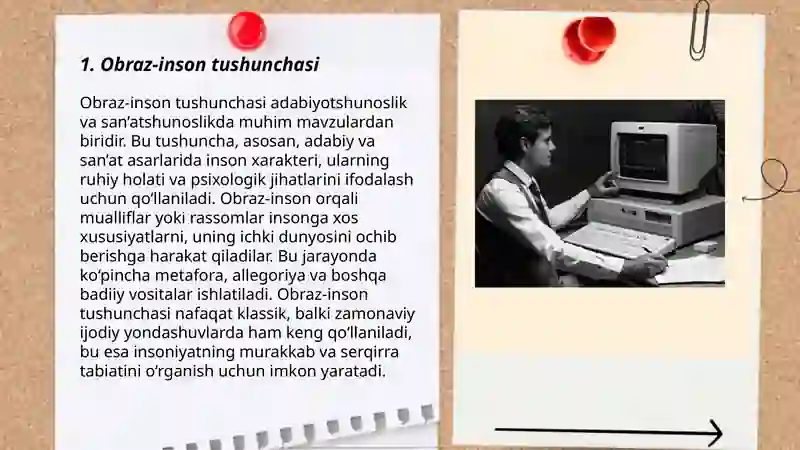 1. Obraz-inson tushunchasi

Obraz-inson tushunchasi adabiyotshunoslik va san’atshunoslikda muhim mavzulardan biridir. Bu tushuncha, asosan, adabiy va san’at asarlarida inson xarakteri, ularning ruhiy holati va psixologik jihatlarini ifodalash uchun qo‘llaniladi. Obraz-inson orqali mualliflar yoki rassomlar insonga xos xususiyatlarni, uning ichki dunyosini ochib berishga harakat qiladilar. Bu jarayonda ko‘pincha metafora, allegoriya va boshqa badiiy vositalar ishlatiladi. Obraz-inson tushunchasi nafaqat klassik, balki zamonaviy ijodiy yondashuvlarda ham keng qo‘llaniladi, bu esa insoniyatning murakkab va serqirra tabiatini o‘rganish uchun imkon yaratadi.